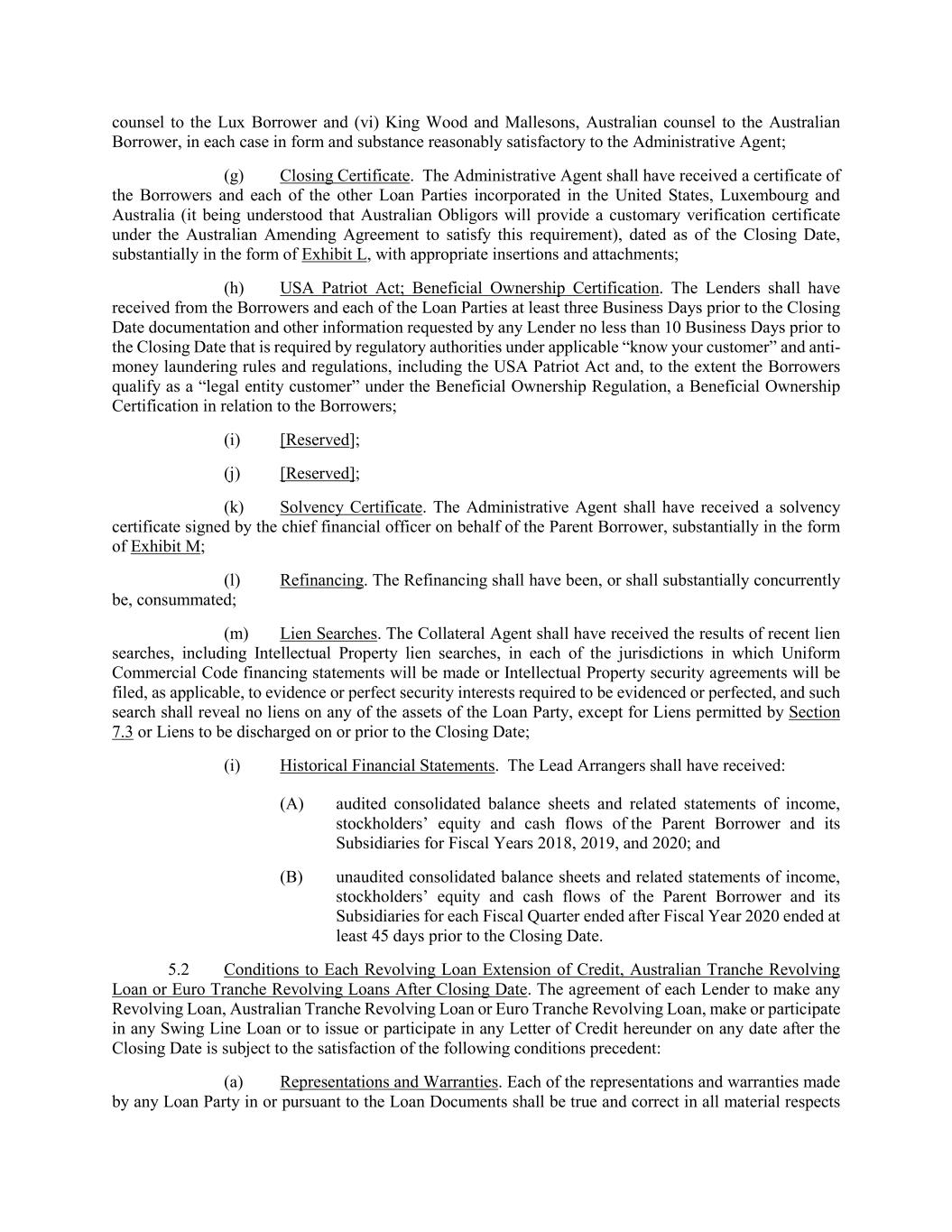 counsel to the Lux Borrower and (vi) King Wood and Mallesons, Australian counsel to the Australian Borrower, in each case in form and substance reasonably satisfactory to the Administrative Agent;

(g) Closing Certificate. The Administrative Agent shall have received a certificate of the Borrowers and each of the other Loan Parties incorporated in the United States, Luxembourg and Australia (it being understood that Australian Obligors will provide a customary verification certificate under the Australian Amending Agreement to satisfy this requirement), dated as of the Closing Date, substantially in the form of Exhibit L, with appropriate insertions and attachments;

(h) USA Patriot Act; Beneficial Ownership Certification. The Lenders shall have received from the Borrowers and each of the Loan Parties at least three Business Days prior to the Closing Date documentation and other information requested by any Lender no less than 10 Business Days prior to the Closing Date that is required by regulatory authorities under applicable “know your customer” and anti-money laundering rules and regulations, including the USA Patriot Act and, to the extent the Borrowers qualify as a “legal entity customer” under the Beneficial Ownership Regulation, a Beneficial Ownership Certification in relation to the Borrowers;

(i) [Reserved];

(j) [Reserved];

(k) Solvency Certificate. The Administrative Agent shall have received a solvency certificate signed by the chief financial officer on behalf of the Parent Borrower, substantially in the form of Exhibit M;

(l) Refinancing. The Refinancing shall have been, or shall substantially concurrently be, consummated;

(m) Lien Searches. The Collateral Agent shall have received the results of recent lien searches, including Intellectual Property lien searches, in each of the jurisdictions in which Uniform Commercial Code financing statements will be made or Intellectual Property security agreements will be filed, as applicable, to evidence or perfect security interests required to be evidenced or perfected, and such search shall reveal no liens on any of the assets of the Loan Party, except for Liens permitted by Section 7.3 or Liens to be discharged on or prior to the Closing Date;

(i) Historical Financial Statements. The Lead Arrangers shall have received:

(A) audited consolidated balance sheets and related statements of income, stockholders’ equity and cash flows of the Parent Borrower and its Subsidiaries for Fiscal Years 2018, 2019, and 2020; and

(B) unaudited consolidated balance sheets and related statements of income, stockholders’ equity and cash flows of the Parent Borrower and its Subsidiaries for each Fiscal Quarter ended after Fiscal Year 2020 ended at least 45 days prior to the Closing Date.

5.2 Conditions to Each Revolving Loan Extension of Credit, Australian Tranche Revolving Loan or Euro Tranche Revolving Loans After Closing Date. The agreement of each Lender to make any Revolving Loan, Australian Tranche Revolving Loan or Euro Tranche Revolving Loan, make or participate in any Swing Line Loan or to issue or participate in any Letter of Credit hereunder on any date after the Closing Date is subject to the satisfaction of the following conditions precedent:

(a) Representations and Warranties. Each of the representations and warranties made by any Loan Party in or pursuant to the Loan Documents shall be true and correct in all material respects